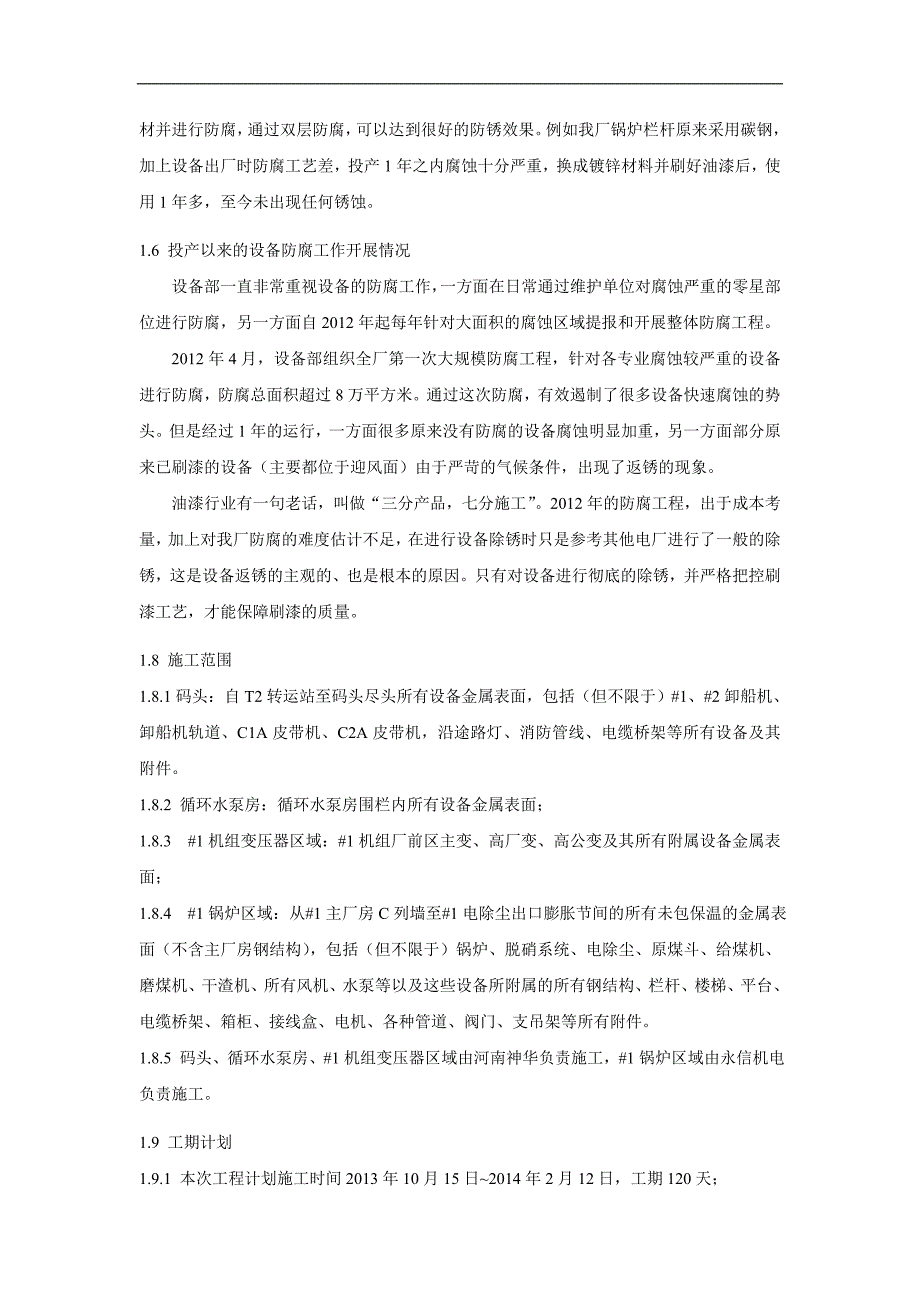 材并进行防腐，通过双层防腐，可以达到很好的防锈效果。例如我厂锅炉栏杆原来采用碳钢，加上设备出厂时防腐工艺差，投产 1 年之内腐蚀十分严重，换成镀锌材料并刷好油漆后，使用 1 年多，至今未出现任何锈蚀。

1.6 投产以来的设备防腐工作开展情况

设备部一直非常重视设备的防腐工作，一方面在日常通过维护单位对腐蚀严重的零星部位进行防腐，另一方面自 2012 年起每年针对大面积的腐蚀区域提报和开展整体防腐工程。

2012 年 4 月，设备部组织全厂第一次大规模防腐工程，针对各专业腐蚀较严重的设备进行防腐，防腐总面积超过 8 万平方米。通过这次防腐，有效遏制了很多设备快速腐蚀的势头。但是经过 1 年的运行，一方面很多原来没有防腐的设备腐蚀明显加重，另一方面部分原来已刷漆的设备（主要都位于迎风面）由于严苛的气候条件，出现了返锈的现象。

油漆行业有一句老话，叫做“三分产品，七分施工”。2012 年的防腐工程，出于成本考量，加上对我厂防腐的难度估计不足，在进行设备除锈时只是参考其他电厂进行了一般的除锈，这是设备返锈的主观的、也是根本的原因。只有对设备进行彻底的除锈，并严格把控刷漆工艺，才能保障刷漆的质量。

1.8 施工范围

1.8.1 码头：自 T2 转运站至码头尽头所有设备金属表面，包括（但不限于）#1、#2 卸船机、卸船机轨道、C1A 皮带机、C2A 皮带机，沿途路灯、消防管线、电缆桥架等所有设备及其附件。

1.8.2 循环水泵房：循环水泵房围栏内所有设备金属表面；

1.8.3 #1 机组变压器区域：#1 机组厂前区主变、高厂变、高公变及其所有附属设备金属表面；

1.8.4 #1 锅炉区域：从#1 主厂房 C 列墙至#1 电除尘出口膨胀节间的所有未包保温的金属表面（不含主厂房钢结构），包括（但不限于）锅炉、脱硝系统、电除尘、原煤斗、给煤机、磨煤机、干渣机、所有风机、水泵等以及这些设备所附属的所有钢结构、栏杆、楼梯、平台、电缆桥架、箱柜、接线盒、电机、各种管道、阀门、支吊架等所有附件。

1.8.5 码头、循环水泵房、#1 机组变压器区域由河南神华负责施工，#1 锅炉区域由永信机电负责施工。

1.9 工期计划

1.9.1 本次工程计划施工时间 2013 年 10 月 15 日~2014 年 2 月 12 日，工期 120 天；